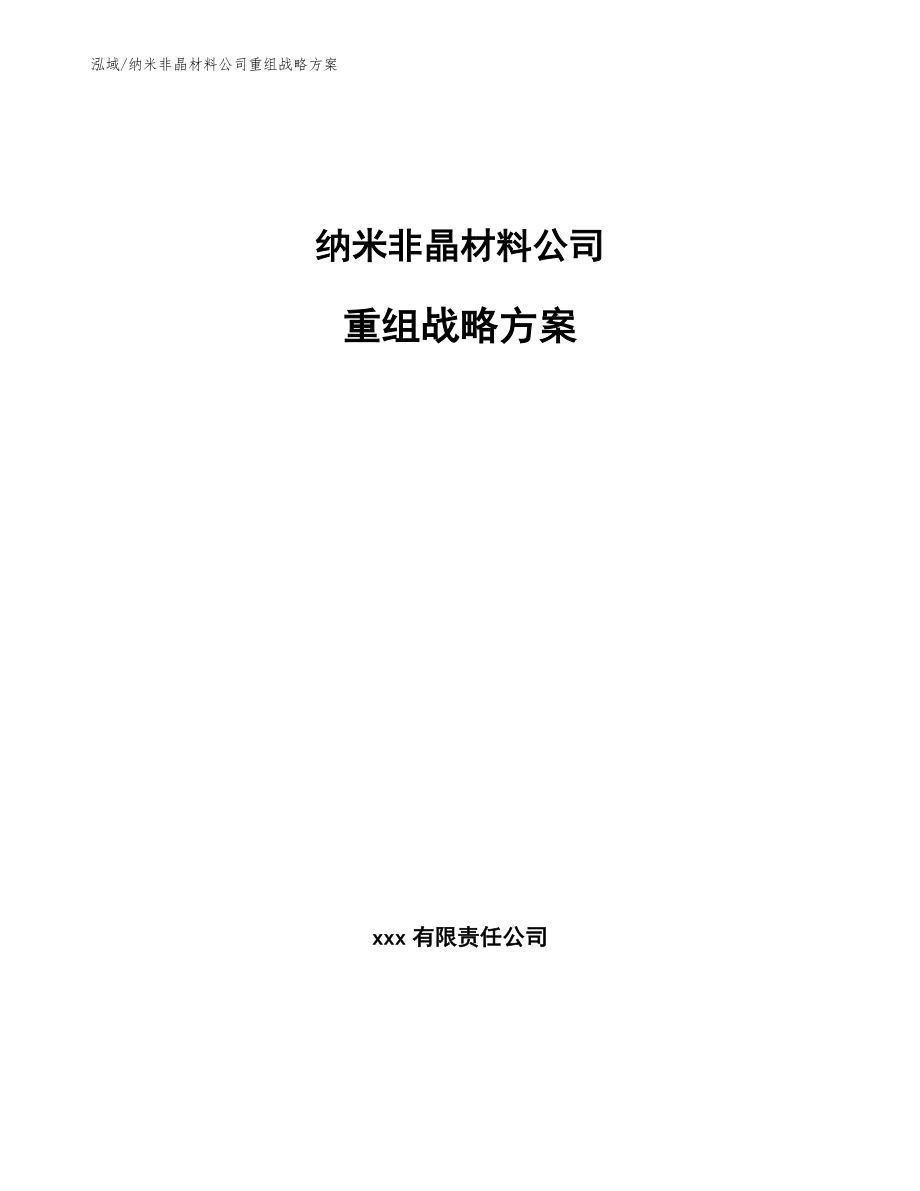 泓域/纳米非晶材料公司重组战略方案

纳米非晶材料公司

重组战略方案

xxx 有限责任公司